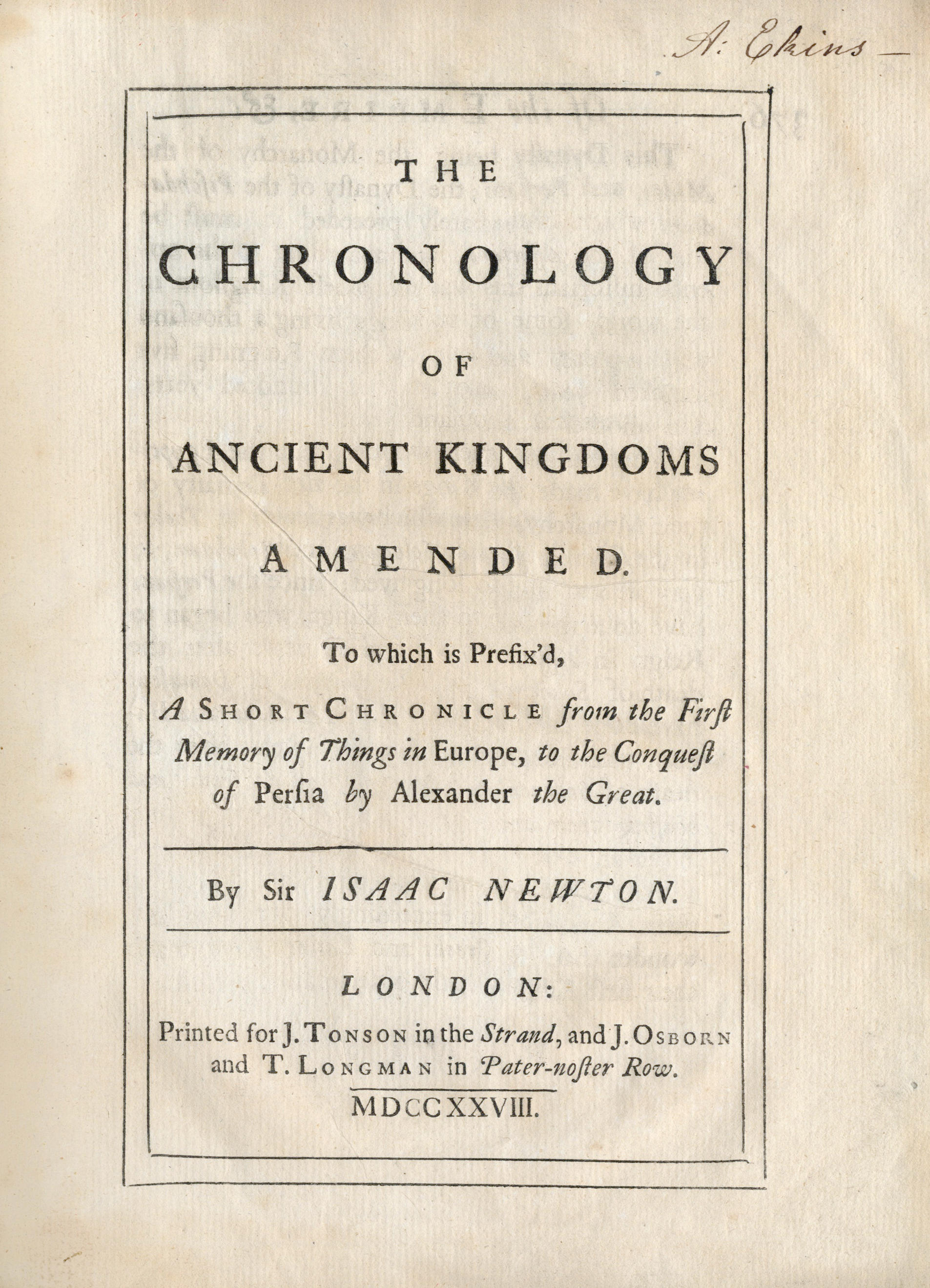 A: Ekins —

THE

CHRONOLOGY

OF

ANCIENT KINGDOMS

AMENDED.

To which is Prefix'd,

A SHORT CHRONICLE from the Firſt Memory of Things in Europe, to the Conqueſt of Perſia by Alexander the Great.

By Sir ISAAC NEWTON.

LONDON:

Printed for J. TONSON in the Strand, and J. OSBORN and T. LONGMAN in Pater-noſter Row.

MDCCXXVIII.